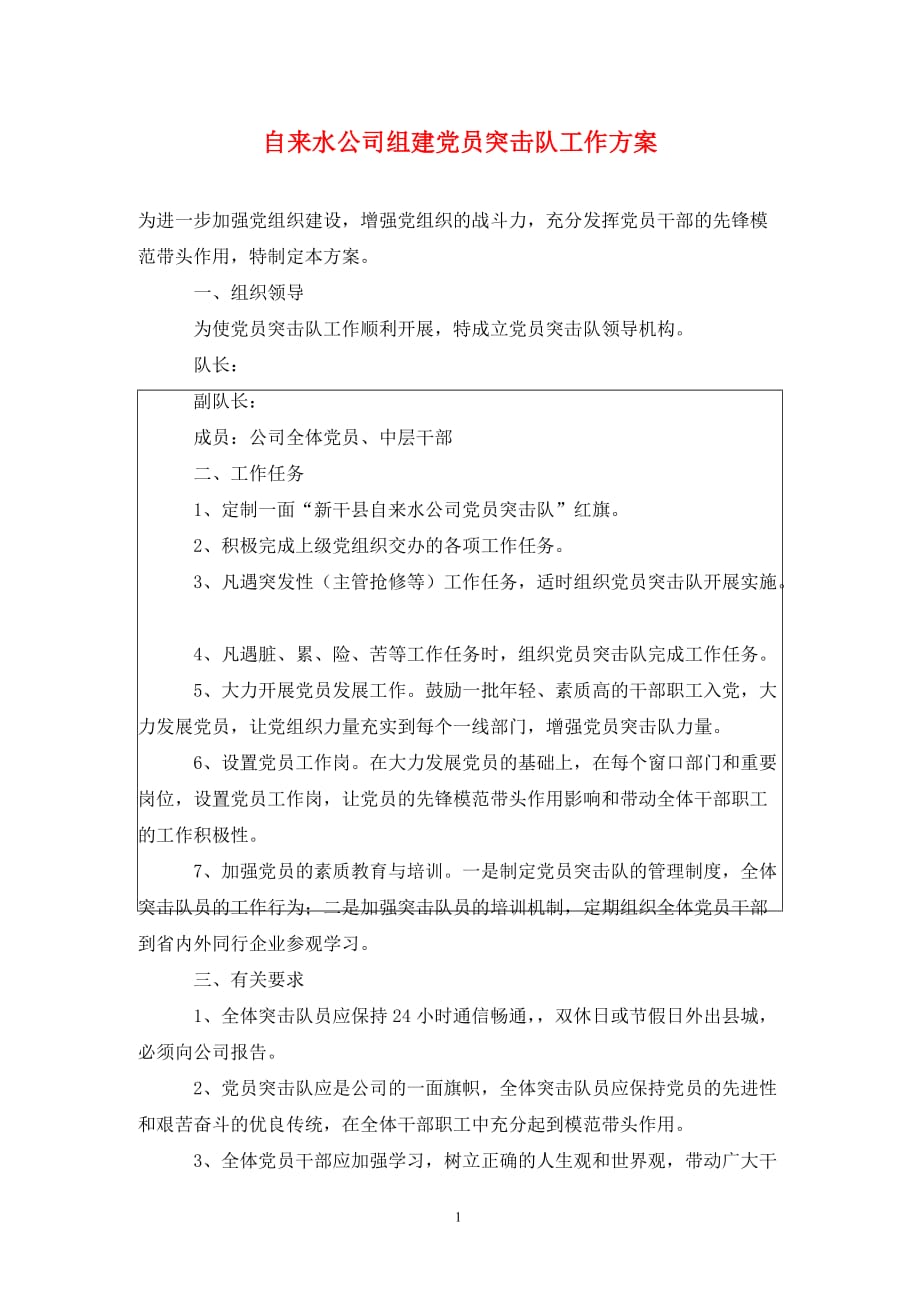 自来水公司组建党员突击队工作方案

为进一步加强党组织建设，增强党组织的战斗力，充分发挥党员干部的先锋模范带头作用，特制定本方案。

一、组织领导

为使党员突击队工作顺利开展，特成立党员突击队领导机构。

队长：

副队长：

成员：公司全体党员、中层干部

二、工作任务

1、定制一面“新干县自来水公司党员突击队”红旗。

2、积极完成上级党组织交办的各项工作任务。

3、凡遇突发性（主管抢修等）工作任务，适时组织党员突击队开展实施。

4、凡遇脏、累、险、苦等工作任务时，组织党员突击队完成工作任务。

5、大力开展党员发展工作。鼓励一批年轻、素质高的干部职工入党，大力发展党员，让党组织力量充实到每个一线部门，增强党员突击队力量。

6、设置党员工作岗。在大力发展党员的基础上，在每个窗口部门和重要岗位，设置党员工作岗，让党员的先锋模范带头作用影响和带动全体干部职工的工作积极性。

7、加强党员的素质教育与培训。一是制定党员突击队的管理制度，全体突击队员的工作行为；二是加强突击队员的培训机制，定期组织全体党员干部到省内外同行企业参观学习。

三、有关要求

1、全体突击队员应保持24小时通信畅通，，双休日或节假日外出县城，必须向公司报告。

2、党员突击队应是公司的一面旗帜，全体突击队员应保持党员的先进性和艰苦奋斗的优良传统，在全体干部职工中充分起到模范带头作用。

3、全体党员干部应加强学习，树立正确的人生观和世界观，带动广大干

1